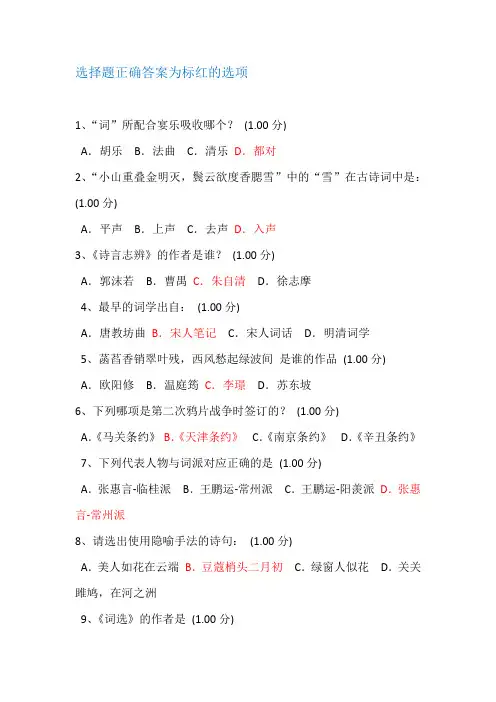 选择题正确答案为标红的选项

1、“词”所配合宴乐吸收哪个？ (1.00 分)

A. 胡乐 B. 法曲 C. 清乐 D. 都对

2、“小山重叠金明灭，鬓云欲度香腮雪”中的“雪”在古诗词中是：(1.00 分)

A. 平声 B. 上声 C. 去声 D. 入声

3、《诗言志辨》的作者是谁？ (1.00 分)

A. 郭沫若 B. 曹禺 C. 朱自清 D. 徐志摩

4、最早的词学出自： (1.00 分)

A. 唐教坊曲 B. 宋人笔记 C. 宋人词话 D. 明清词学

5、菡萏香销翠叶残，西风愁起绿波间 是谁的作品 (1.00 分)

A. 欧阳修 B. 温庭筠 C. 李璟 D. 苏东坡

6、下列哪项是第二次鸦片战争时签订的？ (1.00 分)

A.《马关条约》 B.《天津条约》 C.《南京条约》 D.《辛丑条约》

7、下列代表人物与词派对应正确的是 (1.00 分)

A. 张惠言-临桂派 B. 王鹏运-常州派 C. 王鹏运-阳羡派 D. 张惠言-常州派

8、请选出使用隐喻手法的诗句： (1.00 分)

A. 美人如花在云端 B. 豆蔻梢头二月初 C. 绿窗人似花 D. 关关雎鸠，在河之洲

9、《词选》的作者是 (1.00 分)